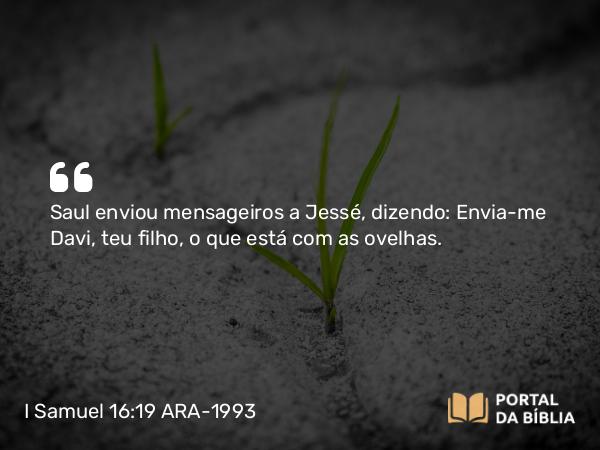 Saul enviou mensageiros a Jessé, dizendo: Envia-me Davi, teu filho, o que está com as ovelhas.

I Samuel 16:19 ARA-1993

PORTAL DA BÍBLIA